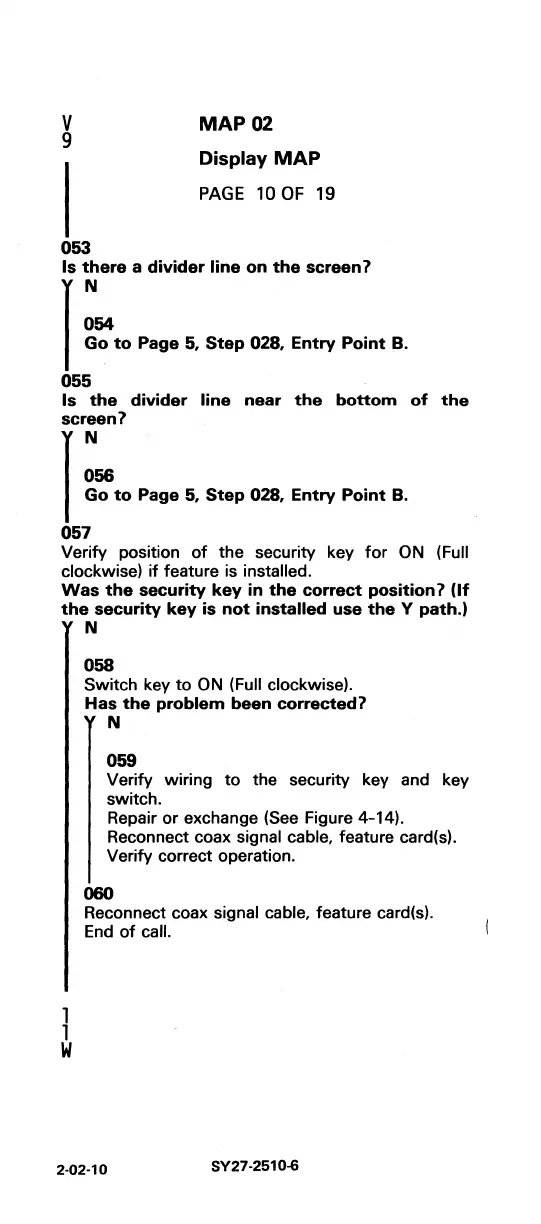 V
9

MAP 02

Display MAP

PAGE 10 OF 19

053
Is there a divider line on the screen?
Y N

054
Go to Page 5, Step 028, Entry Point B.

055
Is the divider line near the bottom of the screen?
Y N

056
Go to Page 5, Step 028, Entry Point B.

057
Verify position of the security key for ON (Full clockwise) if feature is installed.
Was the security key in the correct position? (If the security key is not installed use the Y path.)
Y N

058
Switch key to ON (Full clockwise).
Has the problem been corrected?
Y N

059
Verify wiring to the security key and key switch.
Repair or exchange (See Figure 4-14).
Reconnect coax signal cable, feature card(s).
Verify correct operation.

060
Reconnect coax signal cable, feature card(s).
End of call.

1
1
W

2-02-10 SY27-2510-6